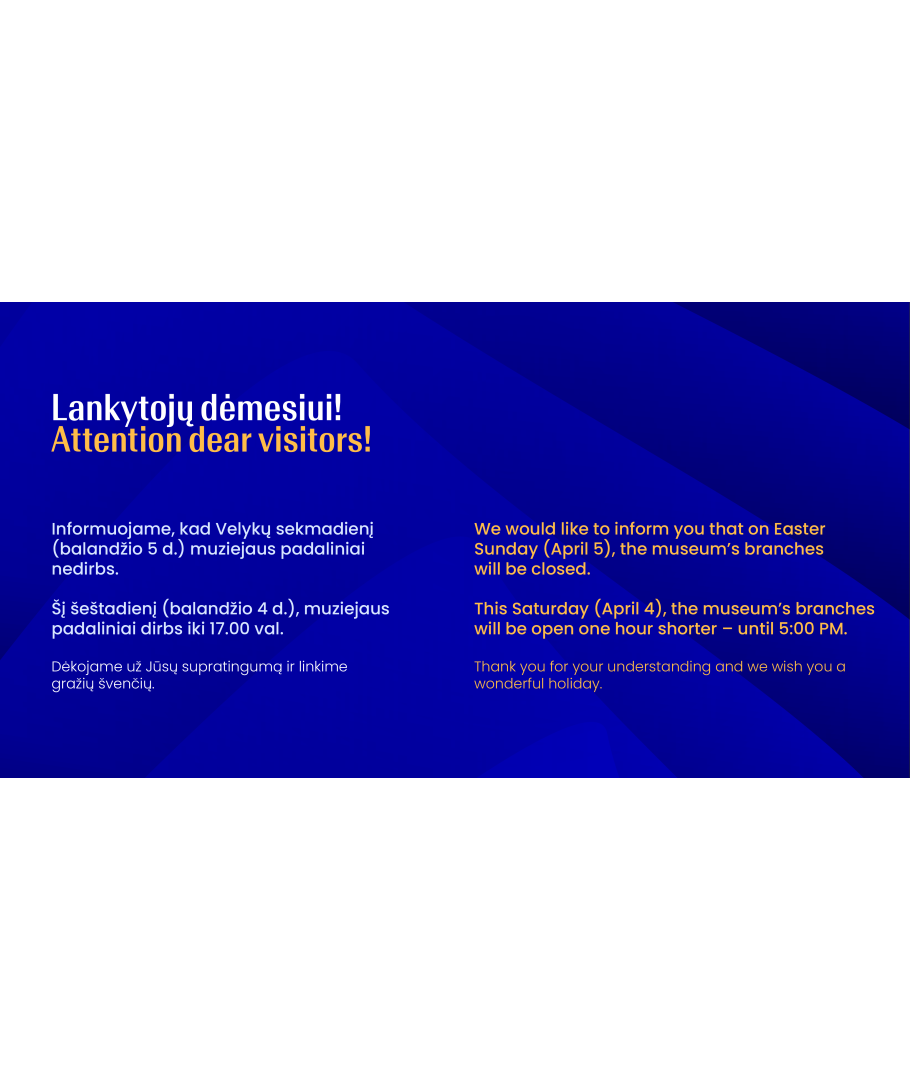 Lankytojų dėmesiui!
Attention dear visitors!

Informuojame, kad Velykų sekmadienį (balandžio 5 d.) muziejaus padaliniai nedirbs.

Šį šeštadienį (balandžio 4 d.), muziejaus padaliniai dirbs iki 17.00 val.

Dėkojame už Jūsų supratingumą ir linkime gražių švenčių.

We would like to inform you that on Easter Sunday (April 5), the museum's branches will be closed.

This Saturday (April 4), the museum's branches will be open one hour shorter – until 5:00 PM.

Thank you for your understanding and we wish you a wonderful holiday.